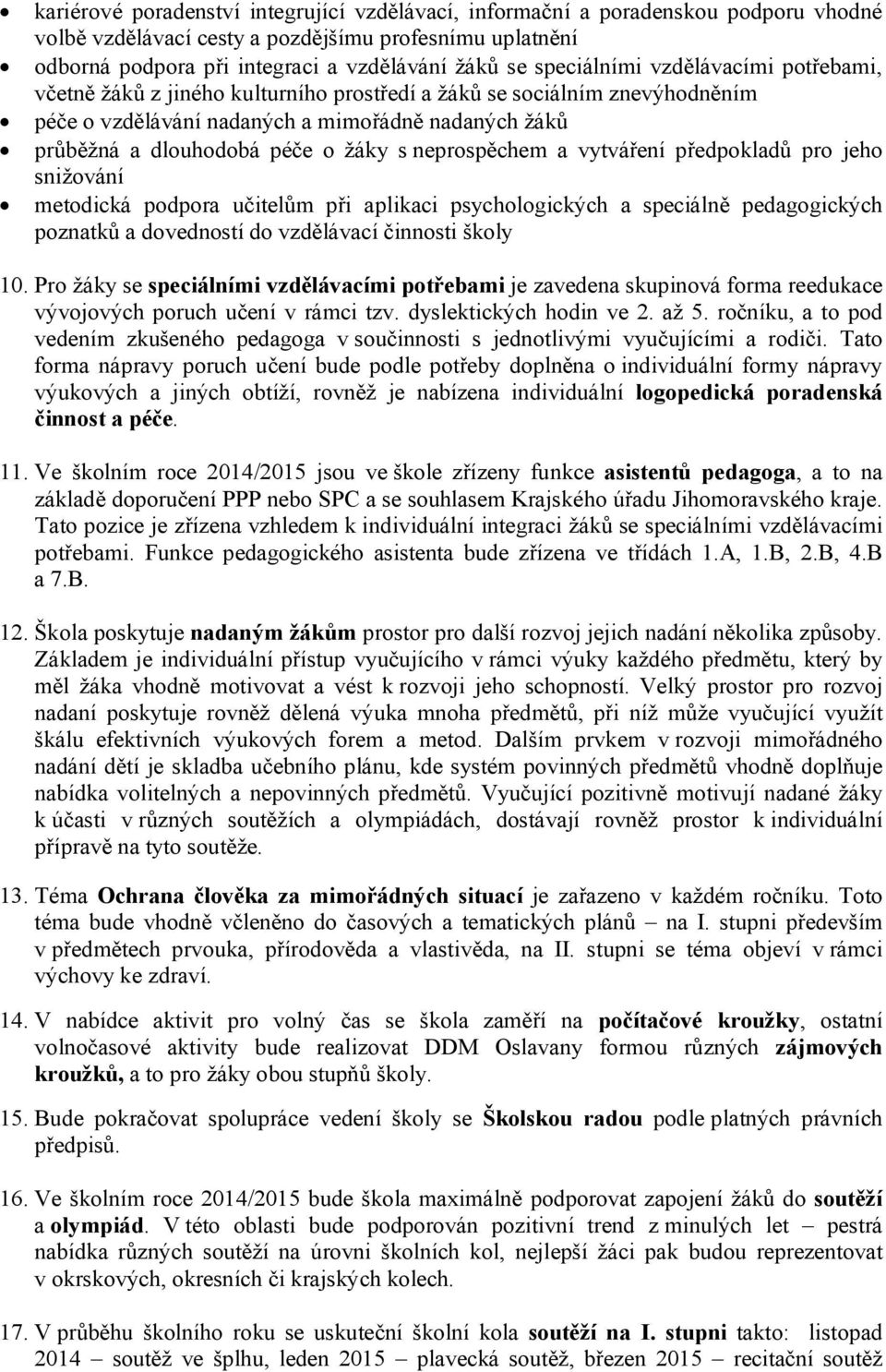 • kariérové poradenství integrující vzdělávací, informační a poradenskou podporu vhodné volbě vzdělávací cesty a pozdějšímu profesnímu uplatnění
• odborná podpora při integraci a vzdělávání žáků se speciálními vzdělávacími potřebami, včetně žáků z jiného kulturního prostředí a žáků se sociálním znevýhodněním
• péče o vzdělávání nadaných a mimořádně nadaných žáků
• průběžná a dlouhodobá péče o žáky s neprospěchem a vytváření předpokladů pro jeho snižování
• metodická podpora učitelům při aplikaci psychologických a speciálně pedagogických poznatků a dovedností do vzdělávací činnosti školy

10. Pro žáky se speciálními vzdělávacími potřebami je zavedena skupinová forma reedukace vývojových poruch učení v rámci tzv. dyslektických hodin ve 2. až 5. ročníku, a to pod vedením zkušeného pedagoga v součinnosti s jednotlivými vyučujícími a rodiči. Tato forma nápravy poruch učení bude podle potřeby doplněna o individuální formy nápravy výukových a jiných obtíží, rovněž je nabízena individuální logopedická poradenská činnost a péče.

11. Ve školním roce 2014/2015 jsou ve škole zřízeny funkce asistentů pedagoga, a to na základě doporučení PPP nebo SPC a se souhlasem Krajského úřadu Jihomoravského kraje. Tato pozice je zřízena vzhledem k individuální integraci žáků se speciálními vzdělávacími potřebami. Funkce pedagogického asistenta bude zřízena ve třídách 1.A, 1.B, 2.B, 4.B a 7.B.

12. Škola poskytuje nadaným žákům prostor pro další rozvoj jejich nadání několika způsoby. Základem je individuální přístup vyučujícího v rámci výuky každého předmětu, který by měl žáka vhodně motivovat a vést k rozvoji jeho schopností. Velký prostor pro rozvoj nadaní poskytuje rovněž dělená výuka mnoha předmětů, při níž může vyučující využít škálu efektivních výukových forem a metod. Dalším prvkem v rozvoji mimořádného nadání dětí je skladba učebního plánu, kde systém povinných předmětů vhodně doplňuje nabídka volitelných a nepovinných předmětů. Vyučující pozitivně motivují nadané žáky k účasti v různých soutěžích a olympiádách, dostávají rovněž prostor k individuální přípravě na tyto soutěže.

13. Téma Ochrana člověka za mimořádných situací je zařazeno v každém ročníku. Toto téma bude vhodně včleněno do časových a tematických plánů – na I. stupni především v předmětech prvouka, přírodověda a vlastivěda, na II. stupni se téma objeví v rámci výchovy ke zdraví.

14. V nabídce aktivit pro volný čas se škola zaměří na počítačové kroužky, ostatní volnočasové aktivity bude realizovat DDM Oslavany formou různých zájmových kroužků, a to pro žáky obou stupňů školy.

15. Bude pokračovat spolupráce vedení školy se Školskou radou podle platných právních předpisů.

16. Ve školním roce 2014/2015 bude škola maximálně podporovat zapojení žáků do soutěží a olympiád. V této oblasti bude podporován pozitivní trend z minulých let – pestrá nabídka různých soutěží na úrovni školních kol, nejlepší žáci pak budou reprezentovat v okrskových, okresních či krajských kolech.

17. V průběhu školního roku se uskuteční školní kola soutěží na I. stupni takto: listopad 2014 – soutěž ve šplhu, leden 2015 – plavecká soutěž, březen 2015 – recitační soutěž